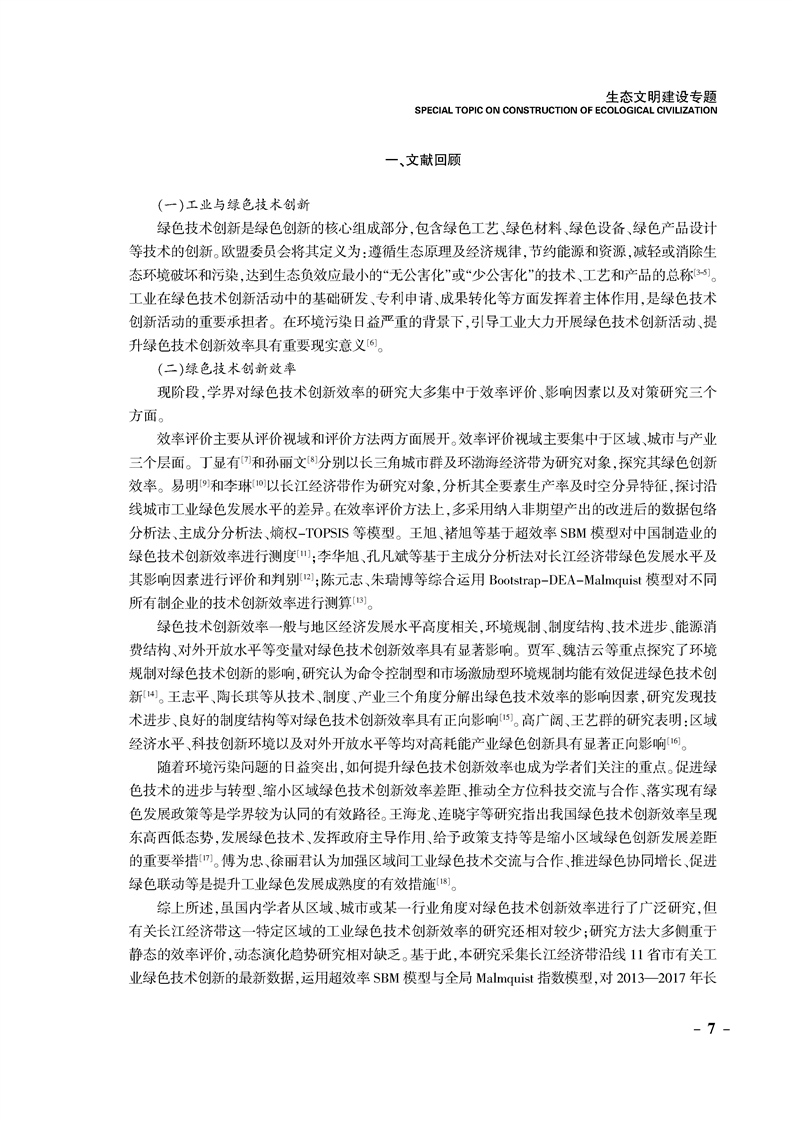 生态文明建设专题
SPECIAL TOPIC ON CONSTRUCTION OF ECOLOGICAL CIVILIZATION

一、文献回顾

（一）工业与绿色技术创新

绿色技术创新是绿色创新的核心组成部分，包含绿色工艺、绿色材料、绿色设备、绿色产品设计等技术的创新。欧盟委员会将其定义为：遵循生态原理及经济规律，节约能源和资源，减轻或消除生态环境破坏和污染，达到生态负效应最小的“无公害化”或“少公害化”的技术、工艺和产品的总称$^{[3-5]}$。工业在绿色技术创新活动中的基础研发、专利申请、成果转化等方面发挥着主体作用，是绿色技术创新活动的重要承担者。在环境污染日益严重的背景下，引导工业大力开展绿色技术创新活动、提升绿色技术创新效率具有重要现实意义$^{[6]}$。

（二）绿色技术创新效率

现阶段，学界对绿色技术创新效率的研究大多集中于效率评价、影响因素以及对策研究三个方面。

效率评价主要从评价视域和评价方法两方面展开。效率评价视域主要集中于区域、城市与产业三个层面。丁显有$^{[7]}$和孙丽文$^{[8]}$分别以长三角城市群及环渤海经济带为研究对象，探究其绿色创新效率。易明$^{[9]}$和李琳$^{[10]}$以长江经济带作为研究对象，分析其全要素生产率及时空分异特征，探讨沿线城市工业绿色发展水平的差异。在效率评价方法上，多采用纳入非期望产出的改进后的数据包络分析法、主成分分析法、熵权-TOPSIS等模型。王旭、褚旭等基于超效率SBM模型对中国制造业的绿色技术创新效率进行测度$^{[11]}$；李华旭、孔凡斌等基于主成分分析法对长江经济带绿色发展水平及其影响因素进行评价和判别$^{[12]}$；陈元志、朱瑞博等综合运用Bootstrap-DEA-Malmquist模型对不同所有制企业的技术创新效率进行测算$^{[13]}$。

绿色技术创新效率一般与地区经济发展水平高度相关，环境规制、制度结构、技术进步、能源消费结构、对外开放水平等变量对绿色技术创新效率具有显著影响。贾军、魏洁云等重点探究了环境规制对绿色技术创新的影响，研究认为命令控制型和市场激励型环境规制均能有效促进绿色技术创新$^{[14]}$。王志平、陶长琪等从技术、制度、产业三个角度分解出绿色技术效率的影响因素，研究发现技术进步、良好的制度结构等对绿色技术创新效率具有正向影响$^{[15]}$。高广阔、王艺群的研究表明：区域经济水平、科技创新环境以及对外开放水平等均对高耗能产业绿色创新具有显著正向影响$^{[16]}$。

随着环境污染问题的日益突出，如何提升绿色技术创新效率也成为学者们关注的重点。促进绿色技术的进步与转型、缩小区域绿色技术创新效率差距、推动全方位科技交流与合作、落实现有绿色发展政策等是学界较为认同的有效路径。王海龙、连晓宇等研究指出我国绿色技术创新效率呈现东高西低态势，发展绿色技术、发挥政府主导作用、给予政策支持等是缩小区域绿色创新发展差距的重要举措$^{[17]}$。傅为忠、徐丽君认为加强区域间工业绿色技术交流与合作、推进绿色协同增长、促进绿色联动等是提升工业绿色发展成熟度的有效措施$^{[18]}$。

综上所述，虽国内学者从区域、城市或某一行业角度对绿色技术创新效率进行了广泛研究，但有关长江经济带这一特定区域的工业绿色技术创新效率的研究还相对较少；研究方法大多侧重于静态的效率评价，动态演化趋势研究相对缺乏。基于此，本研究采集长江经济带沿线11省市有关工业绿色技术创新的最新数据，运用超效率SBM模型与全局Malmquist指数模型，对2013—2017年长

- 7 -